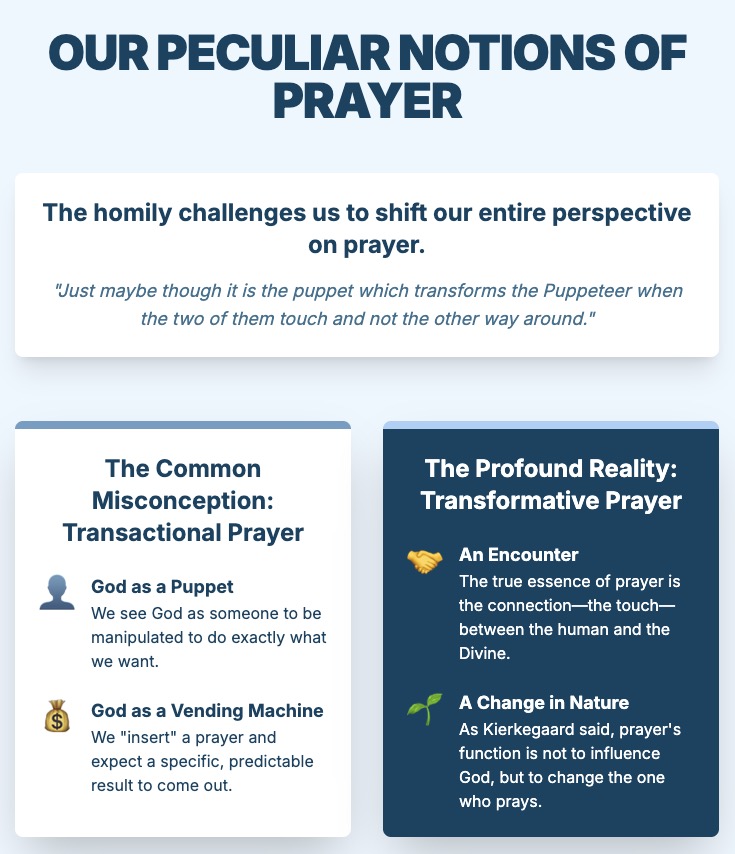 OUR PECULIAR NOTIONS OF PRAYER

The homily challenges us to shift our entire perspective on prayer.

"Just maybe though it is the puppet which transforms the Puppeteer when the two of them touch and not the other way around."

The Common Misconception: Transactional Prayer

God as a Puppet
We see God as someone to be manipulated to do exactly what we want.

God as a Vending Machine
We "insert" a prayer and expect a specific, predictable result to come out.

The Profound Reality: Transformative Prayer

An Encounter
The true essence of prayer is the connection—the touch—between the human and the Divine.

A Change in Nature
As Kierkegaard said, prayer's function is not to influence God, but to change the one who prays.